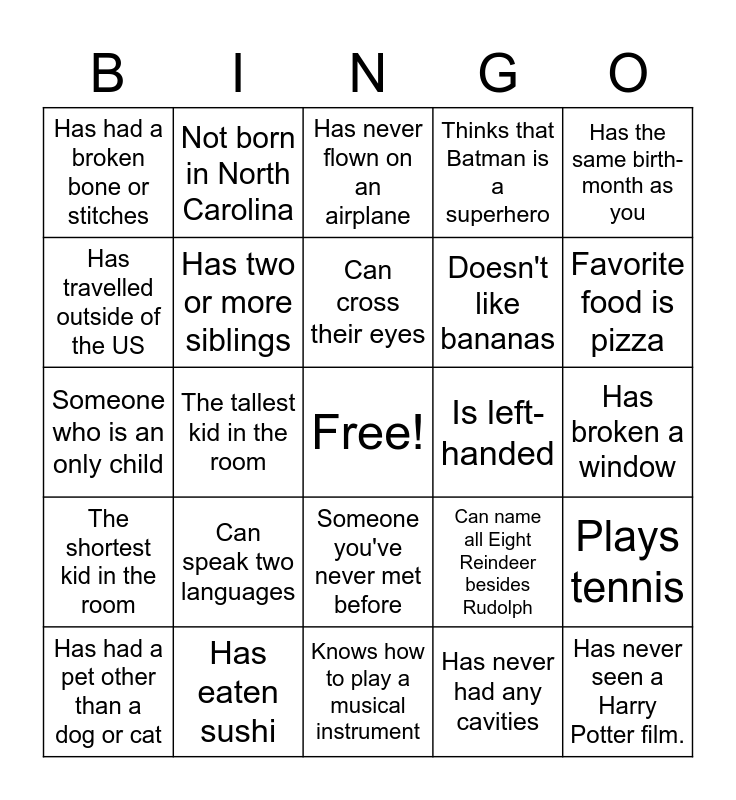 | B | I | N | G | O |
|---|---|---|---|---|
| Has had a broken bone or stitches | Not born in North Carolina | Has never flown on an airplane | Thinks that Batman is a superhero | Has the same birth-month as you |
| Has travelled outside of the US | Has two or more siblings | Can cross their eyes | Doesn't like bananas | Favorite food is pizza |
| Someone who is an only child | The tallest kid in the room | Free! | Is left-handed | Has broken a window |
| The shortest kid in the room | Can speak two languages | Someone you've never met before | Can name all Eight Reindeer besides Rudolph | Plays tennis |
| Has had a pet other than a dog or cat | Has eaten sushi | Knows how to play a musical instrument | Has never had any cavities | Has never seen a Harry Potter film. |